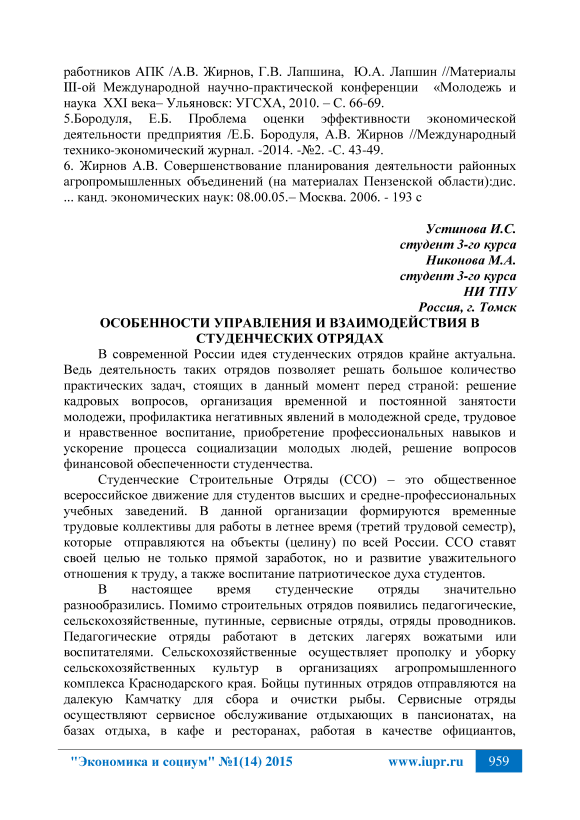 работников АПК /А.В. Жирнов, Г.В. Лапшина, Ю.А. Лапшин //Материалы III-ой Международной научно-практической конференции «Молодежь и наука XXI века– Ульяновск: УГСХА, 2010. – С. 66-69.
5.Бородуля, Е.Б. Проблема оценки эффективности экономической деятельности предприятия /Е.Б. Бородуля, А.В. Жирнов //Международный технико-экономический журнал. -2014. -№2. -С. 43-49.
6. Жирнов А.В. Совершенствование планирования деятельности районных агропромышленных объединений (на материалах Пензенской области):дис. ... канд. экономических наук: 08.00.05.– Москва. 2006. - 193 с

Устинова И.С.
студент 3-го курса
Никонова М.А.
студент 3-го курса
НИ ТПУ
Россия, г. Томск

ОСОБЕННОСТИ УПРАВЛЕНИЯ И ВЗАИМОДЕЙСТВИЯ В СТУДЕНЧЕСКИХ ОТРЯДАХ

В современной России идея студенческих отрядов крайне актуальна. Ведь деятельность таких отрядов позволяет решать большое количество практических задач, стоящих в данный момент перед страной: решение кадровых вопросов, организация временной и постоянной занятости молодежи, профилактика негативных явлений в молодежной среде, трудовое и нравственное воспитание, приобретение профессиональных навыков и ускорение процесса социализации молодых людей, решение вопросов финансовой обеспеченности студенчества.

Студенческие Строительные Отряды (ССО) – это общественное всероссийское движение для студентов высших и средне-профессиональных учебных заведений. В данной организации формируются временные трудовые коллективы для работы в летнее время (третий трудовой семестр), которые отправляются на объекты (целину) по всей России. ССО ставят своей целью не только прямой заработок, но и развитие уважительного отношения к труду, а также воспитание патриотическое духа студентов.

В настоящее время студенческие отряды значительно разнообразились. Помимо строительных отрядов появились педагогические, сельскохозяйственные, путинные, сервисные отряды, отряды проводников. Педагогические отряды работают в детских лагерях вожатыми или воспитателями. Сельскохозяйственные осуществляет прополку и уборку сельскохозяйственных культур в организациях агропромышленного комплекса Краснодарского края. Бойцы путинных отрядов отправляются на далекую Камчатку для сбора и очистки рыбы. Сервисные отряды осуществляют сервисное обслуживание отдыхающих в пансионатах, на базах отдыха, в кафе и ресторанах, работая в качестве официантов,

"Экономика и социум" №1(14) 2015 www.iupr.ru 959